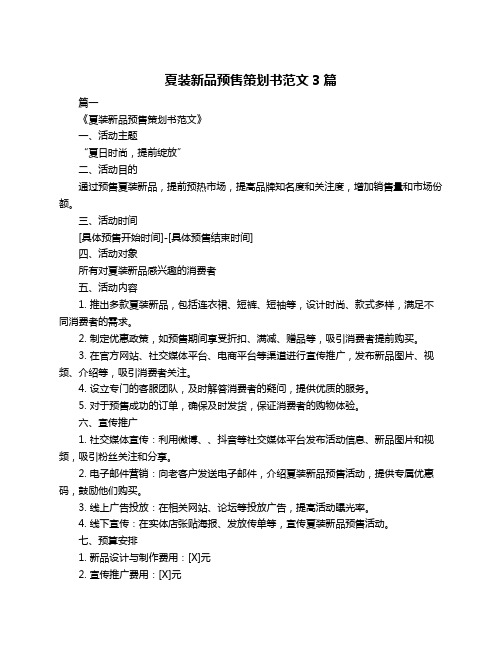 夏装新品预售策划书范文 3 篇

篇一

《夏装新品预售策划书范文》

一、活动主题

“夏日时尚，提前绽放”

二、活动目的

通过预售夏装新品，提前预热市场，提高品牌知名度和关注度，增加销售量和市场份额。

三、活动时间

[具体预售开始时间]-[具体预售结束时间]

四、活动对象

所有对夏装新品感兴趣的消费者

五、活动内容

1. 推出多款夏装新品，包括连衣裙、短裤、短袖等，设计时尚、款式多样，满足不同消费者的需求。

2. 制定优惠政策，如预售期间享受折扣、满减、赠品等，吸引消费者提前购买。

3. 在官方网站、社交媒体平台、电商平台等渠道进行宣传推广，发布新品图片、视频、介绍等，吸引消费者关注。

4. 设立专门的客服团队，及时解答消费者的疑问，提供优质的服务。

5. 对于预售成功的订单，确保及时发货，保证消费者的购物体验。

六、宣传推广

1. 社交媒体宣传：利用微博、、抖音等社交媒体平台发布活动信息、新品图片和视频，吸引粉丝关注和分享。

2. 电子邮件营销：向老客户发送电子邮件，介绍夏装新品预售活动，提供专属优惠码，鼓励他们购买。

3. 线上广告投放：在相关网站、论坛等投放广告，提高活动曝光率。

4. 线下宣传：在实体店张贴海报、发放传单等，宣传夏装新品预售活动。

七、预算安排

1. 新品设计与制作费用：[X]元

2. 宣传推广费用：[X]元